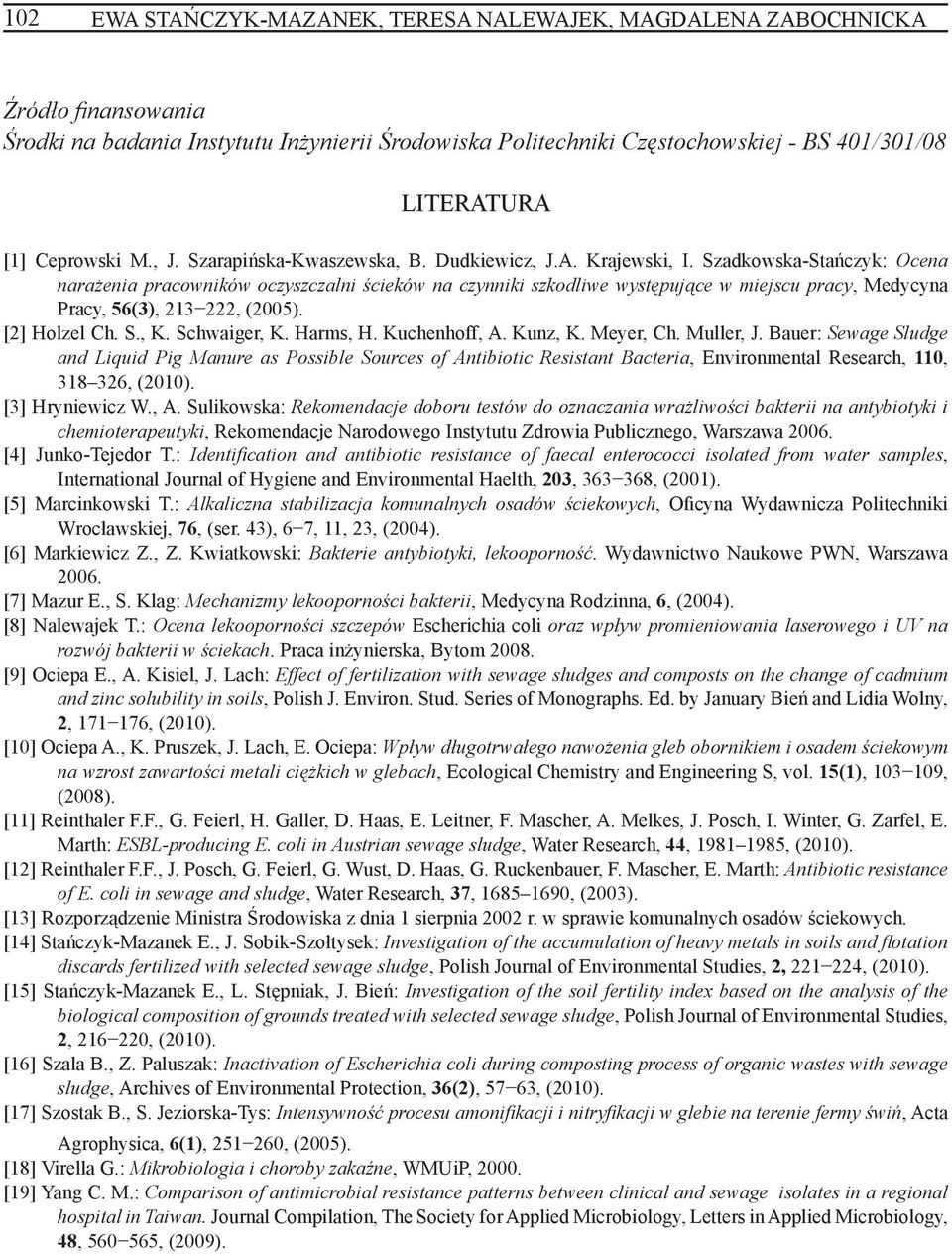 102 EWA STAŃCZYK-MAZANEK, TERESA NALEWAJEK, MAGDALENA ZABOCHNICKA

Źródło finansowania
Środki na badania Instytutu Inżynierii Środowiska Politechniki Częstochowskiej - BS 401/301/08

LITERATURA

[1] Ceprowski M., J. Szarapińska-Kwaszewska, B. Dudkiewicz, J.A. Krajewski, I. Szadkowska-Stańczyk: Ocena narażenia pracowników oczyszczalni ścieków na czynniki szkodliwe występujące w miejscu pracy, Medycyna Pracy, 56(3), 213−222, (2005).
[2] Holzel Ch. S., K. Schwaiger, K. Harms, H. Kuchenhoff, A. Kunz, K. Meyer, Ch. Muller, J. Bauer: Sewage Sludge and Liquid Pig Manure as Possible Sources of Antibiotic Resistant Bacteria, Environmental Research, 110, 318–326, (2010).
[3] Hryniewicz W., A. Sulikowska: Rekomendacje doboru testów do oznaczania wrażliwości bakterii na antybiotyki i chemioterapeutyki, Rekomendacje Narodowego Instytutu Zdrowia Publicznego, Warszawa 2006.
[4] Junko-Tejedor T.: Identification and antibiotic resistance of faecal enterococci isolated from water samples, International Journal of Hygiene and Environmental Haelth, 203, 363−368, (2001).
[5] Marcinkowski T.: Alkaliczna stabilizacja komunalnych osadów ściekowych, Oficyna Wydawnicza Politechniki Wrocławskiej, 76, (ser. 43), 6−7, 11, 23, (2004).
[6] Markiewicz Z., Z. Kwiatkowski: Bakterie antybiotyki, lekooporność. Wydawnictwo Naukowe PWN, Warszawa 2006.
[7] Mazur E., S. Klag: Mechanizmy lekooporności bakterii, Medycyna Rodzinna, 6, (2004).
[8] Nalewajek T.: Ocena lekooporności szczepów Escherichia coli oraz wpływ promieniowania laserowego i UV na rozwój bakterii w ściekach. Praca inżynierska, Bytom 2008.
[9] Ociepa E., A. Kisiel, J. Lach: Effect of fertilization with sewage sludges and composts on the change of cadmium and zinc solubility in soils, Polish J. Environ. Stud. Series of Monographs. Ed. by January Bień and Lidia Wolny, 2, 171−176, (2010).
[10] Ociepa A., K. Pruszek, J. Lach, E. Ociepa: Wpływ długotrwałego nawożenia gleb obornikiem i osadem ściekowym na wzrost zawartości metali ciężkich w glebach, Ecological Chemistry and Engineering S, vol. 15(1), 103−109, (2008).
[11] Reinthaler F.F., G. Feierl, H. Galler, D. Haas, E. Leitner, F. Mascher, A. Melkes, J. Posch, I. Winter, G. Zarfel, E. Marth: ESBL-producing E. coli in Austrian sewage sludge, Water Research, 44, 1981–1985, (2010).
[12] Reinthaler F.F., J. Posch, G. Feierl, G. Wust, D. Haas, G. Ruckenbauer, F. Mascher, E. Marth: Antibiotic resistance of E. coli in sewage and sludge, Water Research, 37, 1685–1690, (2003).
[13] Rozporządzenie Ministra Środowiska z dnia 1 sierpnia 2002 r. w sprawie komunalnych osadów ściekowych.
[14] Stańczyk-Mazanek E., J. Sobik-Szołtysek: Investigation of the accumulation of heavy metals in soils and flotation discards fertilized with selected sewage sludge, Polish Journal of Environmental Studies, 2, 221−224, (2010).
[15] Stańczyk-Mazanek E., L. Stępniak, J. Bień: Investigation of the soil fertility index based on the analysis of the biological composition of grounds treated with selected sewage sludge, Polish Journal of Environmental Studies, 2, 216−220, (2010).
[16] Szala B., Z. Paluszak: Inactivation of Escherichia coli during composting process of organic wastes with sewage sludge, Archives of Environmental Protection, 36(2), 57−63, (2010).
[17] Szostak B., S. Jeziorska-Tys: Intensywność procesu amonifikacji i nitryfikacji w glebie na terenie fermy świń, Acta Agrophysica, 6(1), 251−260, (2005).
[18] Virella G.: Mikrobiologia i choroby zakaźne, WMUiP, 2000.
[19] Yang C. M.: Comparison of antimicrobial resistance patterns between clinical and sewage isolates in a regional hospital in Taiwan. Journal Compilation, The Society for Applied Microbiology, Letters in Applied Microbiology, 48, 560−565, (2009).